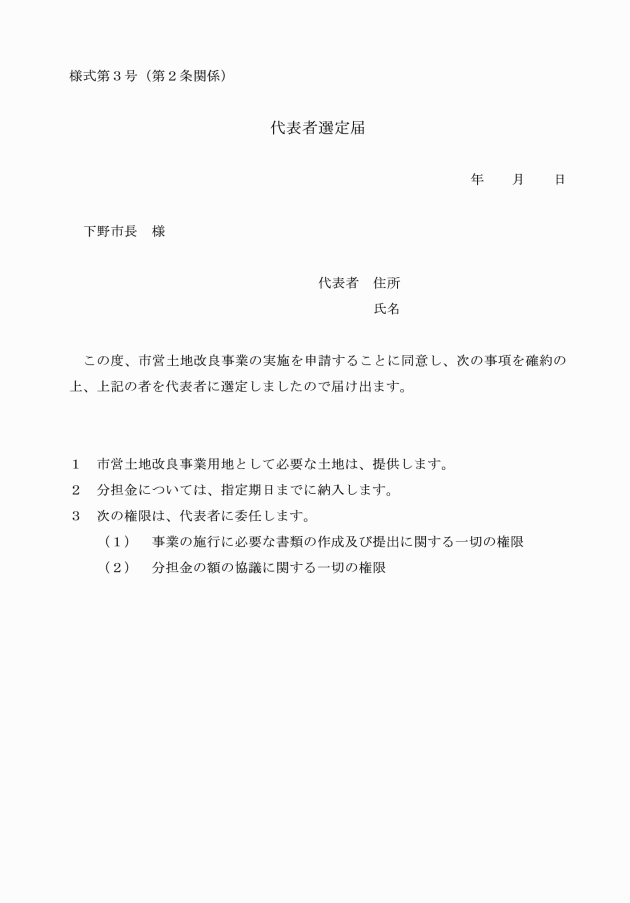 様式第３号（第２条関係）

代表者選定届

年　　月　　日

下野市長　様

代表者　住所

氏名

この度、市営土地改良事業の実施を申請することに同意し、次の事項を確約の上、上記の者を代表者に選定しましたので届け出ます。

１　市営土地改良事業用地として必要な土地は、提供します。

２　分担金については、指定期日までに納入します。

３　次の権限は、代表者に委任します。

（１）　事業の施行に必要な書類の作成及び提出に関する一切の権限

（２）　分担金の額の協議に関する一切の権限